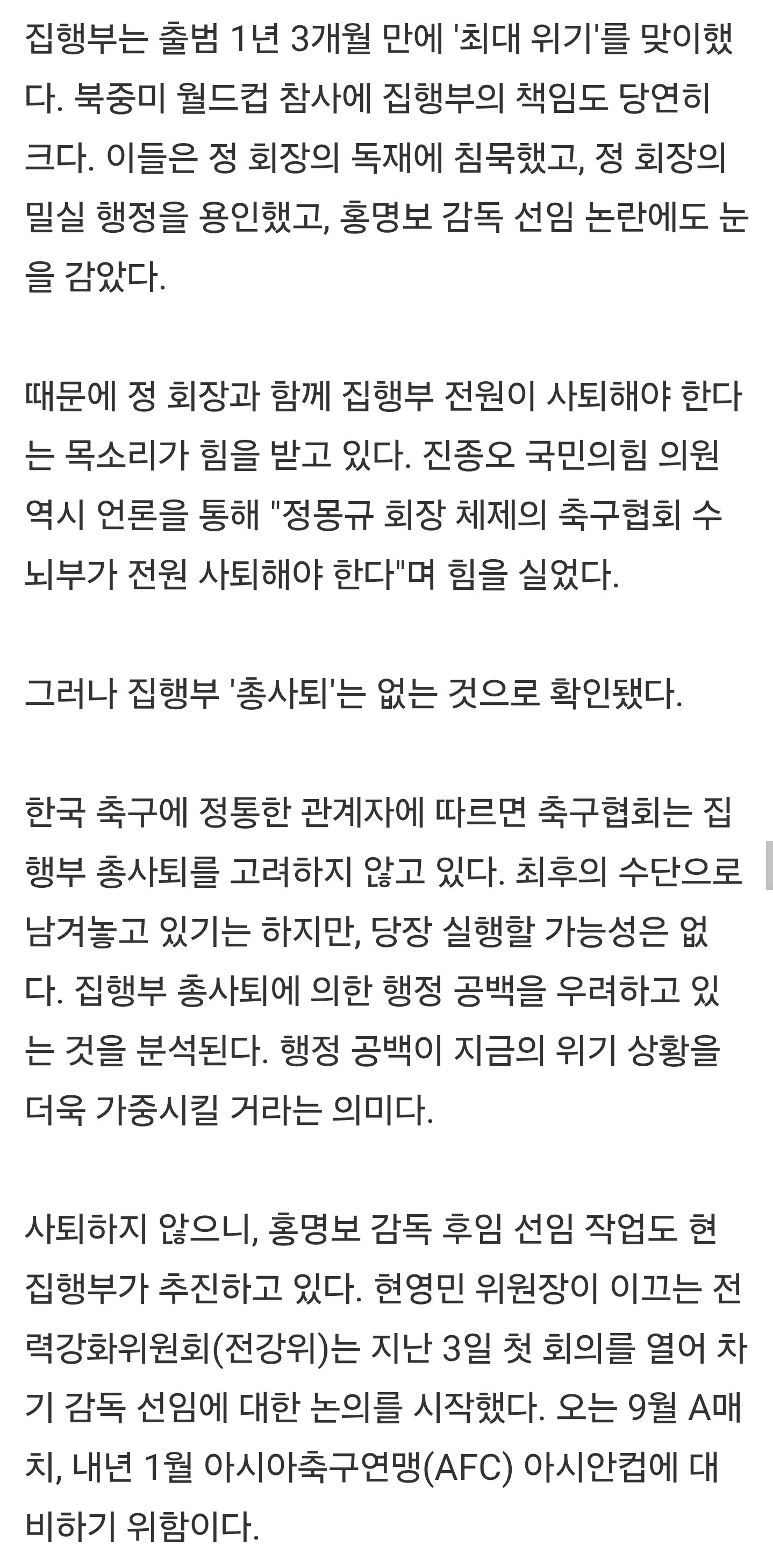 집행부는 출범 1년 3개월 만에 '최대 위기'를 맞이했다. 북중미 월드컵 참사에 집행부의 책임도 당연히 크다. 이들은 정 회장의 독재에 침묵했고, 정 회장의 밀실 행정을 용인했고, 홍명보 감독 선임 논란에도 눈을 감았다.

때문에 정 회장과 함께 집행부 전원이 사퇴해야 한다는 목소리가 힘을 받고 있다. 진종오 국민의힘 의원 역시 언론을 통해 "정몽규 회장 체제의 축구협회 수뇌부가 전원 사퇴해야 한다"며 힘을 실었다.

그러나 집행부 '총사퇴'는 없는 것으로 확인됐다.

한국 축구에 정통한 관계자에 따르면 축구협회는 집행부 총사퇴를 고려하지 않고 있다. 최후의 수단으로 남겨놓고 있기는 하지만, 당장 실행할 가능성은 없다. 집행부 총사퇴에 의한 행정 공백을 우려하고 있는 것을 분석된다. 행정 공백이 지금의 위기 상황을 더욱 가중시킬 거라는 의미다.

사퇴하지 않으니, 홍명보 감독 후임 선임 작업도 현 집행부가 추진하고 있다. 현영민 위원장이 이끄는 전력강화위원회(전강위)는 지난 3일 첫 회의를 열어 차기 감독 선임에 대한 논의를 시작했다. 오는 9월 A매치, 내년 1월 아시아축구연맹(AFC) 아시안컵에 대비하기 위함이다.